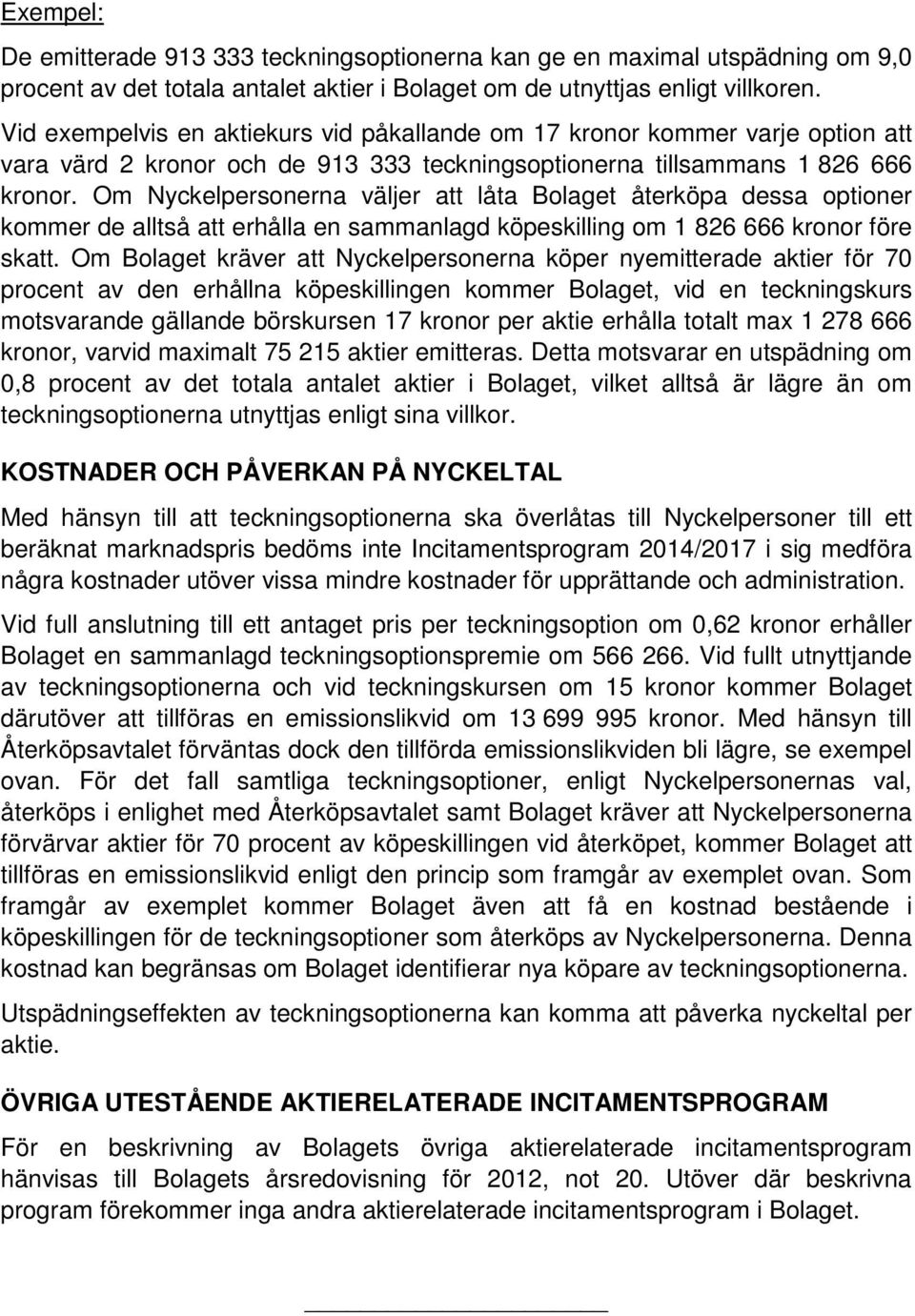 Exempel:

De emitterade 913 333 teckningsoptionerna kan ge en maximal utspädning om 9,0 procent av det totala antalet aktier i Bolaget om de utnyttjas enligt villkoren.

Vid exempelvis en aktiekurs vid påkallande om 17 kronor kommer varje option att vara värd 2 kronor och de 913 333 teckningsoptionerna tillsammans 1 826 666 kronor. Om Nyckelpersonerna väljer att låta Bolaget återköpa dessa optioner kommer de alltså att erhålla en sammanlagd köpeskilling om 1 826 666 kronor före skatt. Om Bolaget kräver att Nyckelpersonerna köper nyemitterade aktier för 70 procent av den erhållna köpeskillingen kommer Bolaget, vid en teckningskurs motsvarande gällande börskursen 17 kronor per aktie erhålla totalt max 1 278 666 kronor, varvid maximalt 75 215 aktier emitteras. Detta motsvarar en utspädning om 0,8 procent av det totala antalet aktier i Bolaget, vilket alltså är lägre än om teckningsoptionerna utnyttjas enligt sina villkor.

KOSTNADER OCH PÅVERKAN PÅ NYCKELTAL

Med hänsyn till att teckningsoptionerna ska överlåtas till Nyckelpersoner till ett beräknat marknadspris bedöms inte Incitamentsprogram 2014/2017 i sig medföra några kostnader utöver vissa mindre kostnader för upprättande och administration.

Vid full anslutning till ett antaget pris per teckningsoption om 0,62 kronor erhåller Bolaget en sammanlagd teckningsoptionspremie om 566 266. Vid fullt utnyttjande av teckningsoptionerna och vid teckningskursen om 15 kronor kommer Bolaget därutöver att tillföras en emissionslikvid om 13 699 995 kronor. Med hänsyn till Återköpsavtalet förväntas dock den tillförda emissionslikviden bli lägre, se exempel ovan. För det fall samtliga teckningsoptioner, enligt Nyckelpersonernas val, återköps i enlighet med Återköpsavtalet samt Bolaget kräver att Nyckelpersonerna förvärvar aktier för 70 procent av köpeskillingen vid återköpet, kommer Bolaget att tillföras en emissionslikvid enligt den princip som framgår av exemplet ovan. Som framgår av exemplet kommer Bolaget även att få en kostnad bestående i köpeskillingen för de teckningsoptioner som återköps av Nyckelpersonerna. Denna kostnad kan begränsas om Bolaget identifierar nya köpare av teckningsoptionerna.

Utspädningseffekten av teckningsoptionerna kan komma att påverka nyckeltal per aktie.

ÖVRIGA UTESTÅENDE AKTIERELATERADE INCITAMENTSPROGRAM

För en beskrivning av Bolagets övriga aktierelaterade incitamentsprogram hänvisas till Bolagets årsredovisning för 2012, not 20. Utöver där beskrivna program förekommer inga andra aktierelaterade incitamentsprogram i Bolaget.